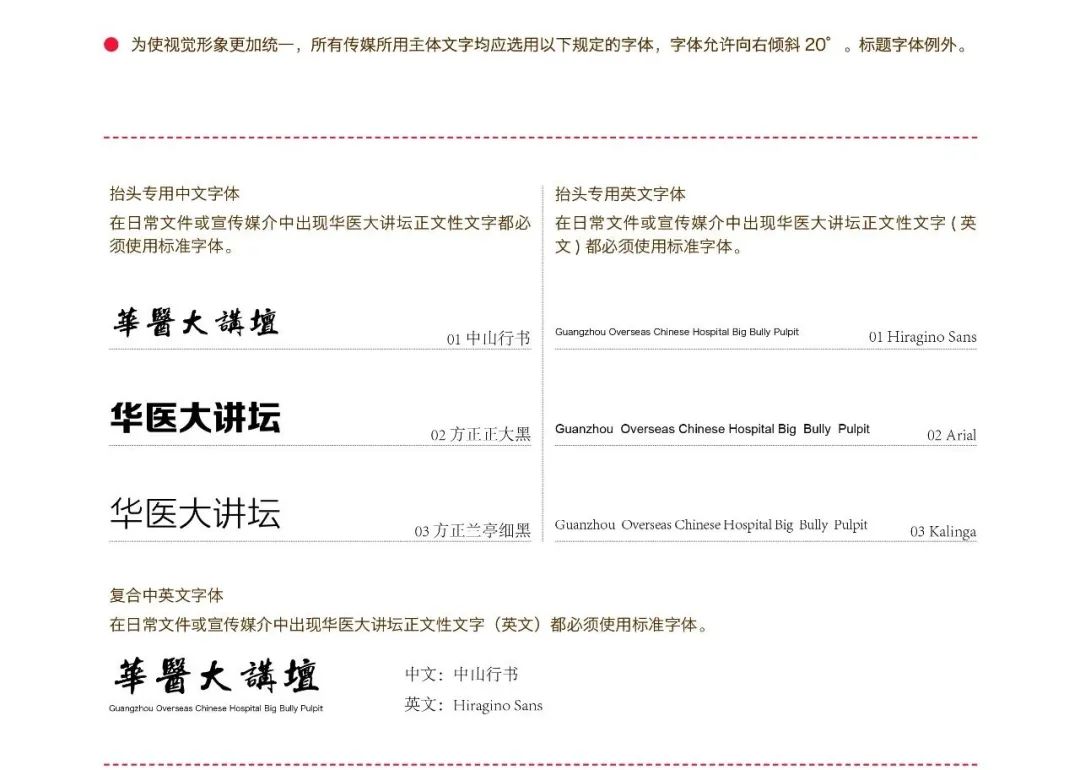 为使视觉形象更加统一，所有传媒所用主体文字均应选用以下规定的字体，字体允许向右倾斜 20°。标题字体例外。

抬头专用中文字体
在日常文件或宣传媒介中出现华医大讲坛正文性文字都必须使用标准字体。

華醫大講壇
01 中山行书

华医大讲坛
02 方正正大黑

华医大讲坛
03 方正兰亭细黑

抬头专用英文字体
在日常文件或宣传媒介中出现华医大讲坛正文性文字（英文）都必须使用标准字体。

Guangzhou Overseas Chinese Hospital Big Bully Pulpit
01 Hiragino Sans

Guanzhou Overseas Chinese Hospital Big Bully Pulpit
02 Arial

Guanzhou Overseas Chinese Hospital Big Bully Pulpit
03 Kalinga

复合中英文字体
在日常文件或宣传媒介中出现华医大讲坛正文性文字（英文）都必须使用标准字体。

華醫大講壇
Guangzhou Overseas Chinese Hospital Big Bully Pulpit

中文：中山行书
英文：Hiragino Sans